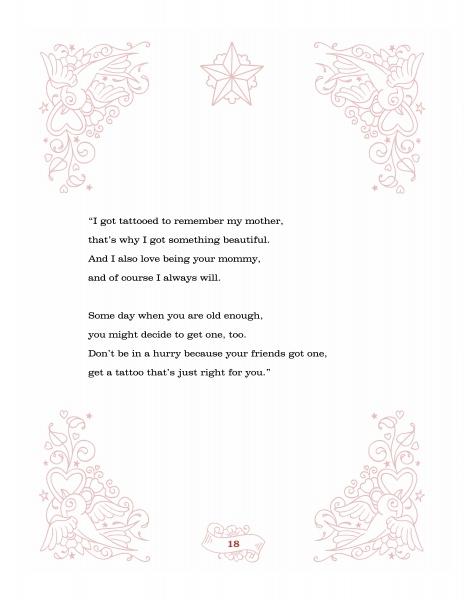 "I got tattooed to remember my mother,
that's why I got something beautiful.
And I also love being your mommy,
and of course I always will.

Some day when you are old enough,
you might decide to get one, too.
Don't be in a hurry because your friends got one,
get a tattoo that's just right for you."

18